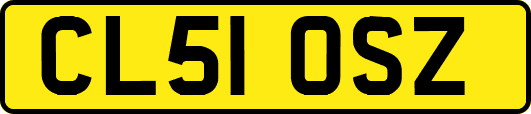 CL51 OSZ